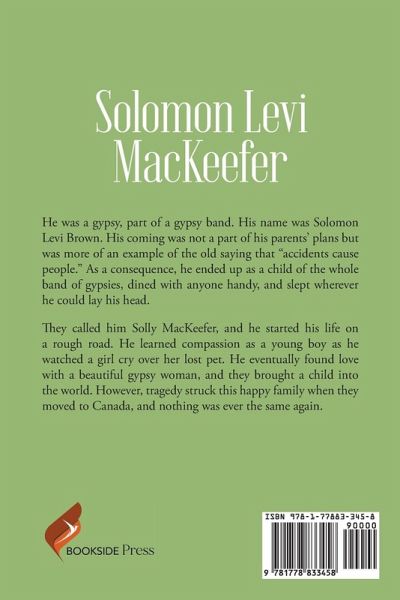 Solomon Levi MacKeefer

He was a gypsy, part of a gypsy band. His name was Solomon Levi Brown. His coming was not a part of his parents' plans but was more of an example of the old saying that "accidents cause people." As a consequence, he ended up as a child of the whole band of gypsies, dined with anyone handy, and slept wherever he could lay his head.

They called him Solly MacKeefer, and he started his life on a rough road. He learned compassion as a young boy as he watched a girl cry over her lost pet. He eventually found love with a beautiful gypsy woman, and they brought a child into the world. However, tragedy struck this happy family when they moved to Canada, and nothing was ever the same again.

BOOKSIDE Press

ISBN 978-1-77883-345-8
90000
9 781778 833458